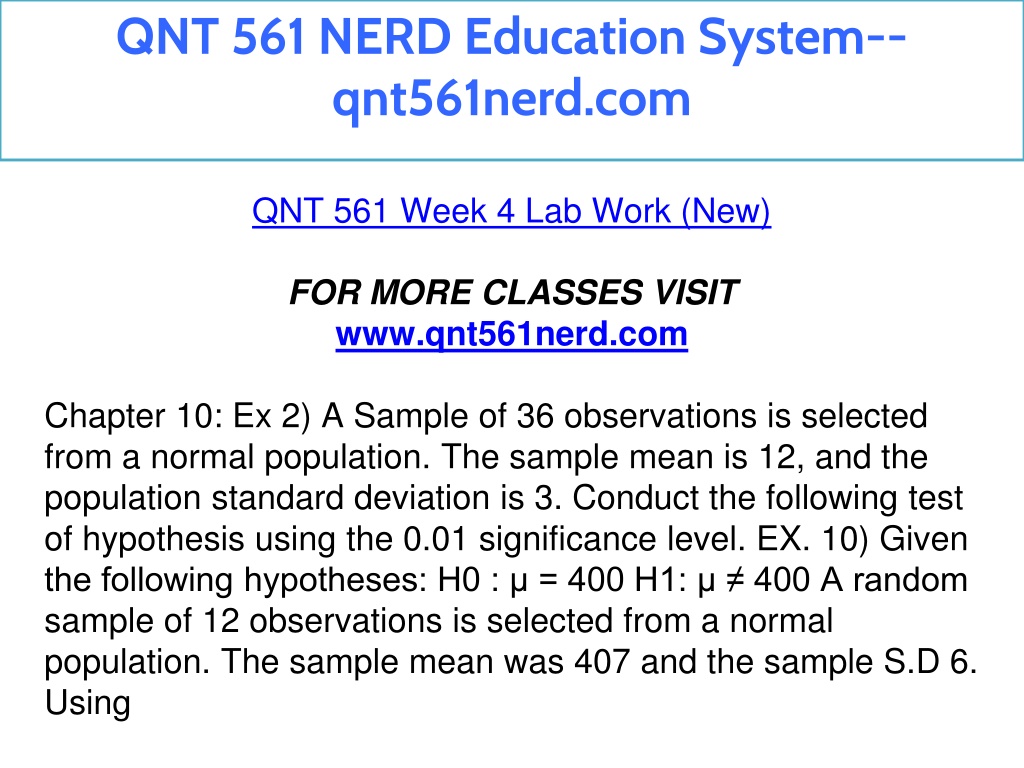 QNT 561 NERD Education System-- qnt561nerd.com

QNT 561 Week 4 Lab Work (New)

FOR MORE CLASSES VISIT
www.qnt561nerd.com

Chapter 10: Ex 2) A Sample of 36 observations is selected from a normal population. The sample mean is 12, and the population standard deviation is 3. Conduct the following test of hypothesis using the 0.01 significance level. EX. 10) Given the following hypotheses: H0 : μ = 400 H1: μ ≠ 400 A random sample of 12 observations is selected from a normal population. The sample mean was 407 and the sample S.D 6. Using